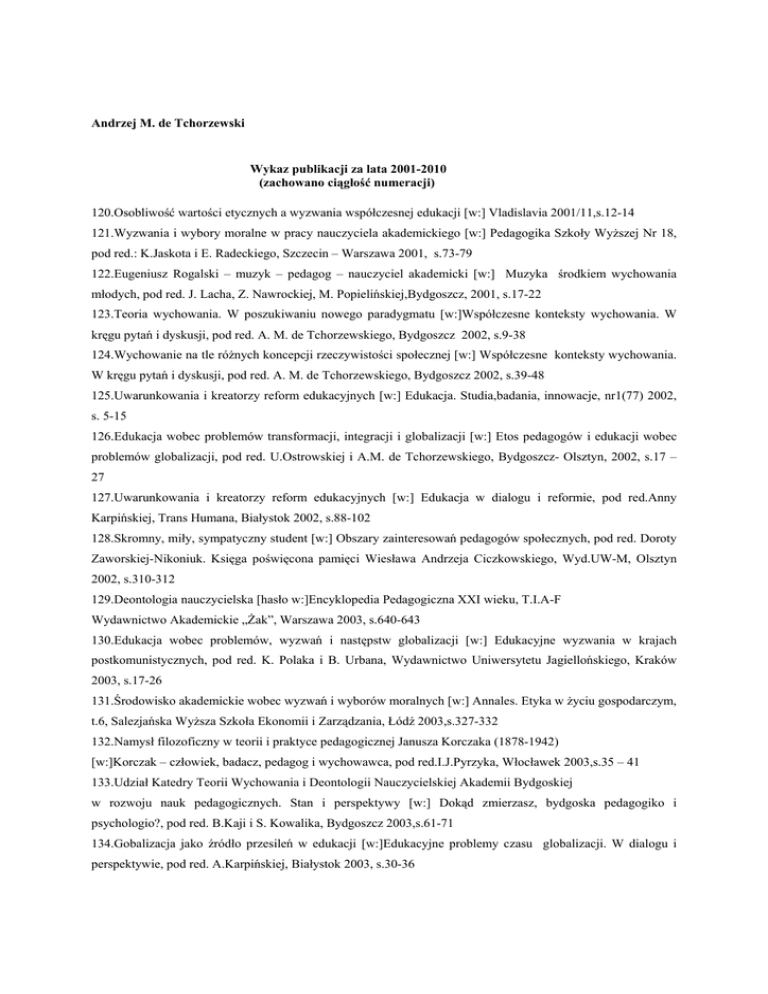 Andrzej M. de Tchorzewski

Wykaz publikacji za lata 2001-2010
(zachowano ciągłość numeracji)

120.Osobliwość wartości etycznych a wyzwania współczesnej edukacji [w:] Vladislavia 2001/11,s.12-14

121.Wyzwania i wybory moralne w pracy nauczyciela akademickiego [w:] Pedagogika Szkoły Wyższej Nr 18, pod red.: K.Jaskota i E. Radeckiego, Szczecin – Warszawa 2001, s.73-79

122.Eugeniusz Rogalski – muzyk – pedagog – nauczyciel akademicki [w:] Muzyka środkiem wychowania młodych, pod red. J. Lacha, Z. Nawrockiej, M. Popielińskiej,Bydgoszcz, 2001, s.17-22

123.Teoria wychowania. W poszukiwaniu nowego paradygmatu [w:]Współczesne konteksty wychowania. W kręgu pytań i dyskusji, pod red. A. M. de Tchorzewskiego, Bydgoszcz 2002, s.9-38

124.Wychowanie na tle różnych koncepcji rzeczywistości społecznej [w:] Współczesne konteksty wychowania. W kręgu pytań i dyskusji, pod red. A. M. de Tchorzewskiego, Bydgoszcz 2002, s.39-48

125.Uwarunkowania i kreatorzy reform edukacyjnych [w:] Edukacja. Studia,badania, innowacje, nr1(77) 2002, s. 5-15

126.Edukacja wobec problemów transformacji, integracji i globalizacji [w:] Etos pedagogów i edukacji wobec problemów globalizacji, pod red. U.Ostrowskiej i A.M. de Tchorzewskiego, Bydgoszcz- Olsztyn, 2002, s.17 – 27

127.Uwarunkowania i kreatorzy reform edukacyjnych [w:] Edukacja w dialogu i reformie, pod red.Anny Karpińskiej, Trans Humana, Białystok 2002, s.88-102

128.Skromny, miły, sympatyczny student [w:] Obszary zainteresowań pedagogów społecznych, pod red. Doroty Zaworskiej-Nikoniuk. Księga poświęcona pamięci Wiesława Andrzeja Ciczkowskiego, Wyd.UW-M, Olsztyn 2002, s.310-312

129.Deontologia nauczycielska [hasło w:]Encyklopedia Pedagogiczna XXI wieku, T.I.A-F Wydawnictwo Akademickie „Żak", Warszawa 2003, s.640-643

130.Edukacja wobec problemów, wyzwań i następstw globalizacji [w:] Edukacyjne wyzwania w krajach postkomunistycznych, pod red. K. Polaka i B. Urbana, Wydawnictwo Uniwersytetu Jagiellońskiego, Kraków 2003, s.17-26

131.Środowisko akademickie wobec wyzwań i wyborów moralnych [w:] Annales. Etyka w życiu gospodarczym, t.6, Salezjańska Wyższa Szkoła Ekonomii i Zarządzania, Łódź 2003,s.327-332

132.Namysł filozoficzny w teorii i praktyce pedagogicznej Janusza Korczaka (1878-1942) [w:]Korczak – człowiek, badacz, pedagog i wychowawca, pod red.I.J.Pyrzyka, Włocławek 2003,s.35 – 41

133.Udział Katedry Teorii Wychowania i Deontologii Nauczycielskiej Akademii Bydgoskiej w rozwoju nauk pedagogicznych. Stan i perspektywy [w:] Dokąd zmierzasz, bydgoska pedagogiko i psychologio?, pod red. B.Kaji i S. Kowalika, Bydgoszcz 2003,s.61-71

134.Gobalizacja jako źródło przesileń w edukacji [w:]Edukacyjne problemy czasu globalizacji. W dialogu i perspektywie, pod red. A.Karpińskiej, Białystok 2003, s.30-36